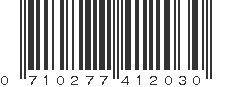 0 710277 412030